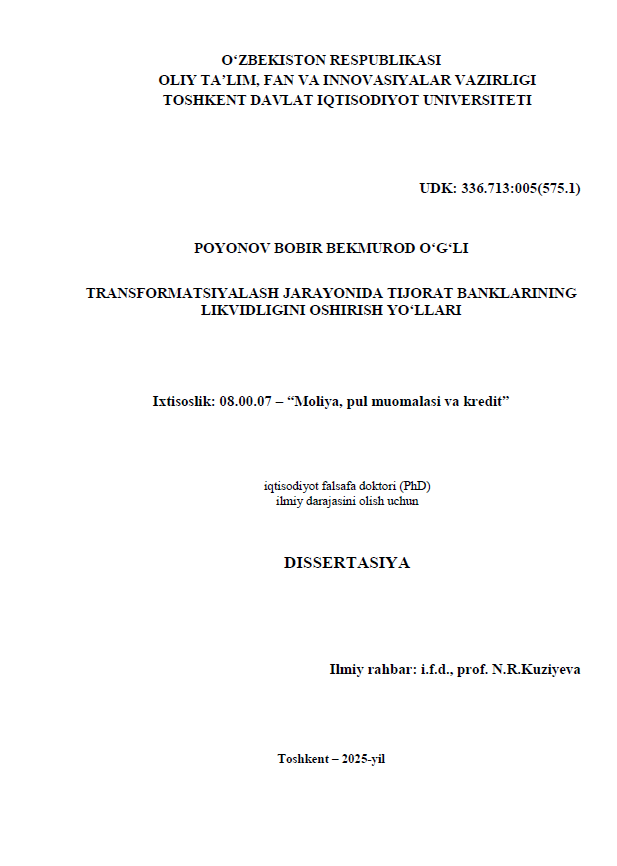 O‘ZBEKISTON RESPUBLIKASI
OLIY TA’LIM, FAN VA INNOVASIYALAR VAZIRLIGI
TOSHKENT DAVLAT IQTISODIYOT UNIVERSITETI

UDK: 336.713:005(575.1)

POYONOV BOBIR BEKMUROD O‘G‘LI

TRANSFORMATSIYALASH JARAYONIDA TIJORAT BANKLARINING LIKVIDLIGINI OSHIRISH YO‘LLARI

Ixtisoslik: 08.00.07 – “Moliya, pul muomalasi va kredit”

iqtisodiyot falsafa doktori (PhD)
ilmiy darajasini olish uchun

DISSERTASIYA

Ilmiy rahbar: i.f.d., prof. N.R.Kuziyeva

Toshkent – 2025-yil